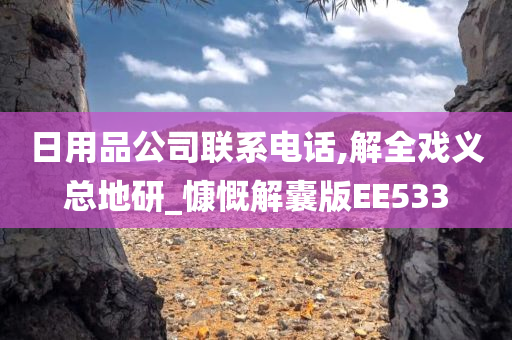 日用品公司联系电话,解全戏义总地研_慷慨解囊版EE533